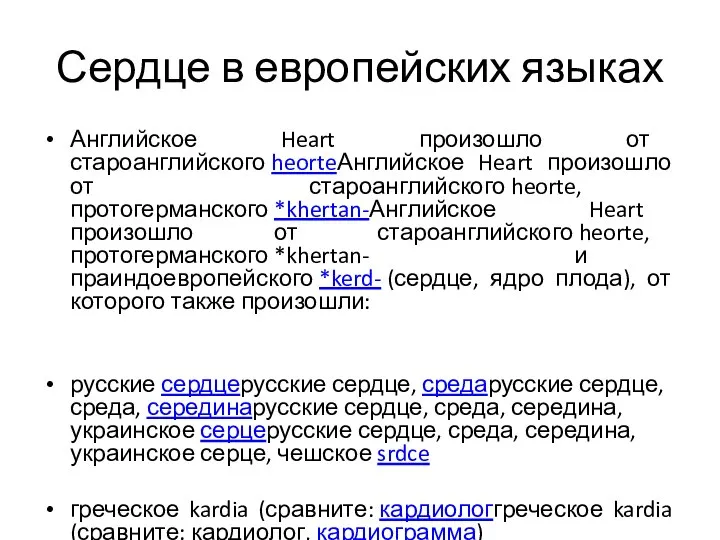 Сердце в европейских языках

• Английское Heart произошло от староанглийского heorteАнглийское Heart произошло от староанглийского heorte, протогерманского *khertan-Английское Heart произошло от староанглийского heorte, протогерманского *khertan- и праиндоевропейского *kerd- (сердце, ядро плода), от которого также произошли:

• русские сердцерусские сердце, средарусские сердце, среда, серединарусские сердце, среда, середина, украинское серцерусские сердце, среда, середина, украинское серце, чешское srdce

• греческое kardia (сравните: кардиологгреческое kardia (сравните: кардиолог, кардиограмма)